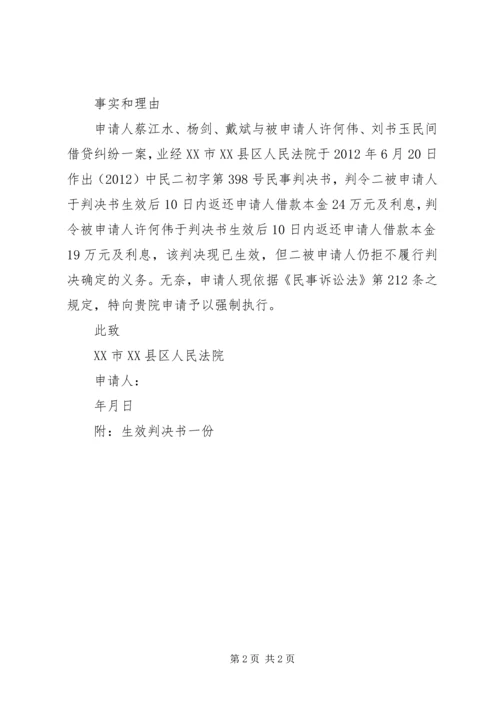 事实和理由

申请人蔡江水、杨剑、戴斌与被申请人许何伟、刘书玉民间借贷纠纷一案，业经XX市XX县区人民法院于2012年6月20日作出（2012）中民二初字第398号民事判决书，判令二被申请人于判决书生效后10日内返还申请人借款本金24万元及利息，判令被申请人许何伟于判决书生效后10日内返还申请人借款本金19万元及利息，该判决现已生效，但二被申请人仍拒不履行判决确定的义务。无奈，申请人现依据《民事诉讼法》第212条之规定，特向贵院申请予以强制执行。

此致

XX市XX县区人民法院

申请人：

年月日

附：生效判决书一份

第2页 共2页